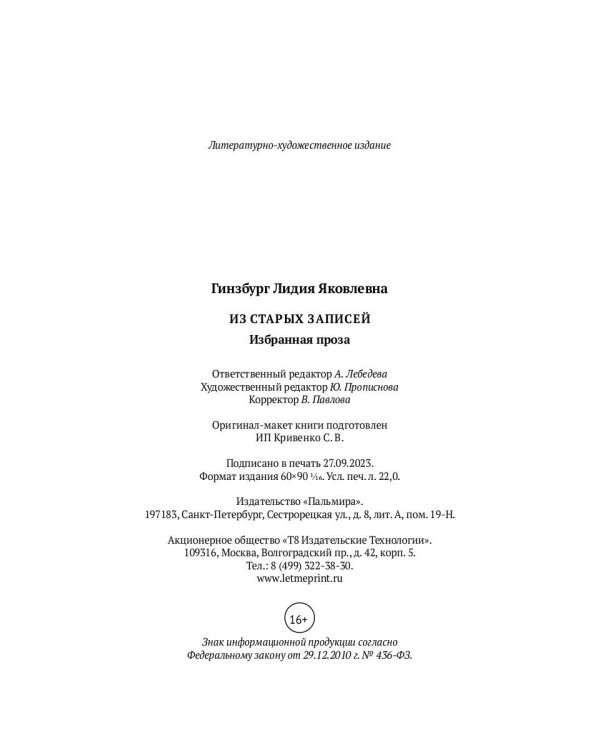 Литературно-художественное издание

Гинзбург Лидия Яковлевна

ИЗ СТАРЫХ ЗАПИСЕЙ

Избранная проза

Ответственный редактор А. Лебедева
Художественный редактор Ю. Прописнова
Корректор В. Павлова

Оригинал-макет книги подготовлен
ИП Кривенко С. В.

Подписано в печать 27.09.2023.
Формат издания 60×90 $\frac{1}{16}$. Усл. печ. л. 22,0.

Издательство «Пальмира».
197183, Санкт-Петербург, Сестрорецкая ул., д. 8, лит. А, пом. 19-Н.

Акционерное общество «Т8 Издательские Технологии».
109316, Москва, Волгоградский пр., д. 42, корп. 5.
Тел.: 8 (499) 322-38-30.
www.letmeprint.ru

16+

Знак информационной продукции согласно
Федеральному закону от 29.12.2010 г. № 436-ФЗ.